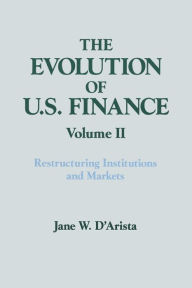 THE EVOLUTION OF U.S. FINANCE

Volume II

Restructuring Institutions and Markets

Jane W. D'Arista